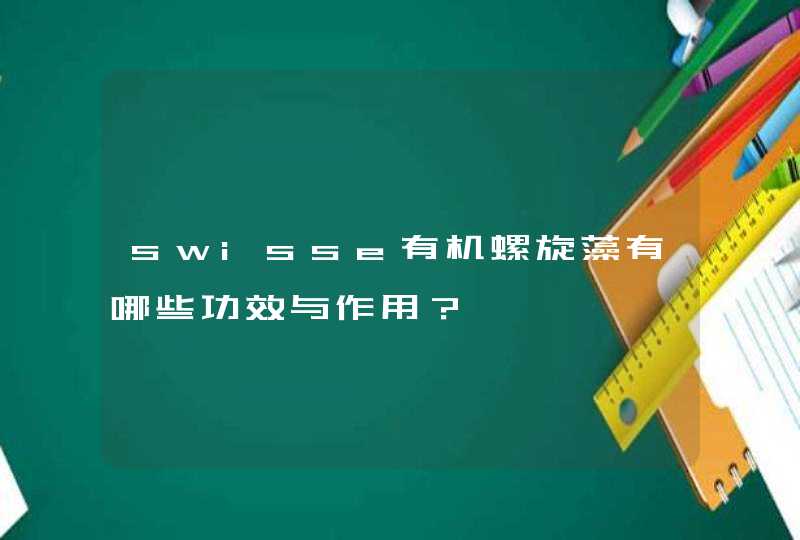 swisse有机螺旋藻有哪些功效与作用？